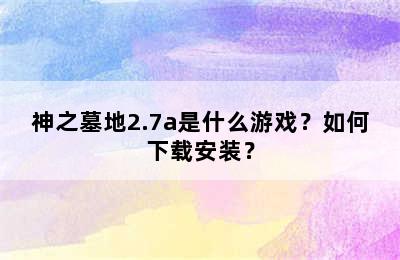 神之墓地2.7a是什么游戏？如何下载安装？